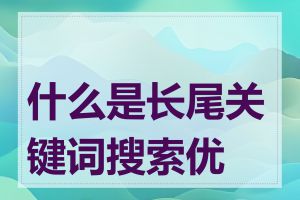 什么是长尾关键词搜索优